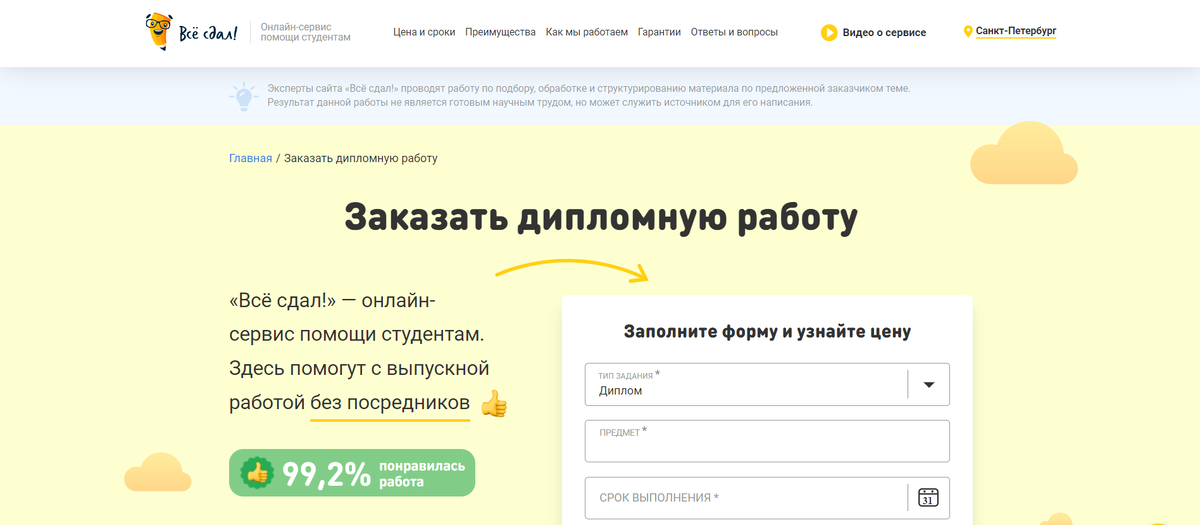 Всё сдал! Онлайн-сервис помощи студентам

Цена и сроки Преимущества Как мы работаем Гарантии Ответы и вопросы

Видео о сервисе

Санкт-Петербург

Эксперты сайта «Всё сдал!» проводят работу по подбору, обработке и структурированию материала по предложенной заказчиком теме. Результат данной работы не является готовым научным трудом, но может служить источником для его написания.

Главная / Заказать дипломную работу

Заказать дипломную работу

«Всё сдал!» — онлайн-сервис помощи студентам. Здесь помогут с выпускной работой без посредников

99,2% понравилась работа

Заполните форму и узнайте цену

ТИП ЗАДАНИЯ *
Диплом

ПРЕДМЕТ *

СРОК ВЫПОЛНЕНИЯ *

31